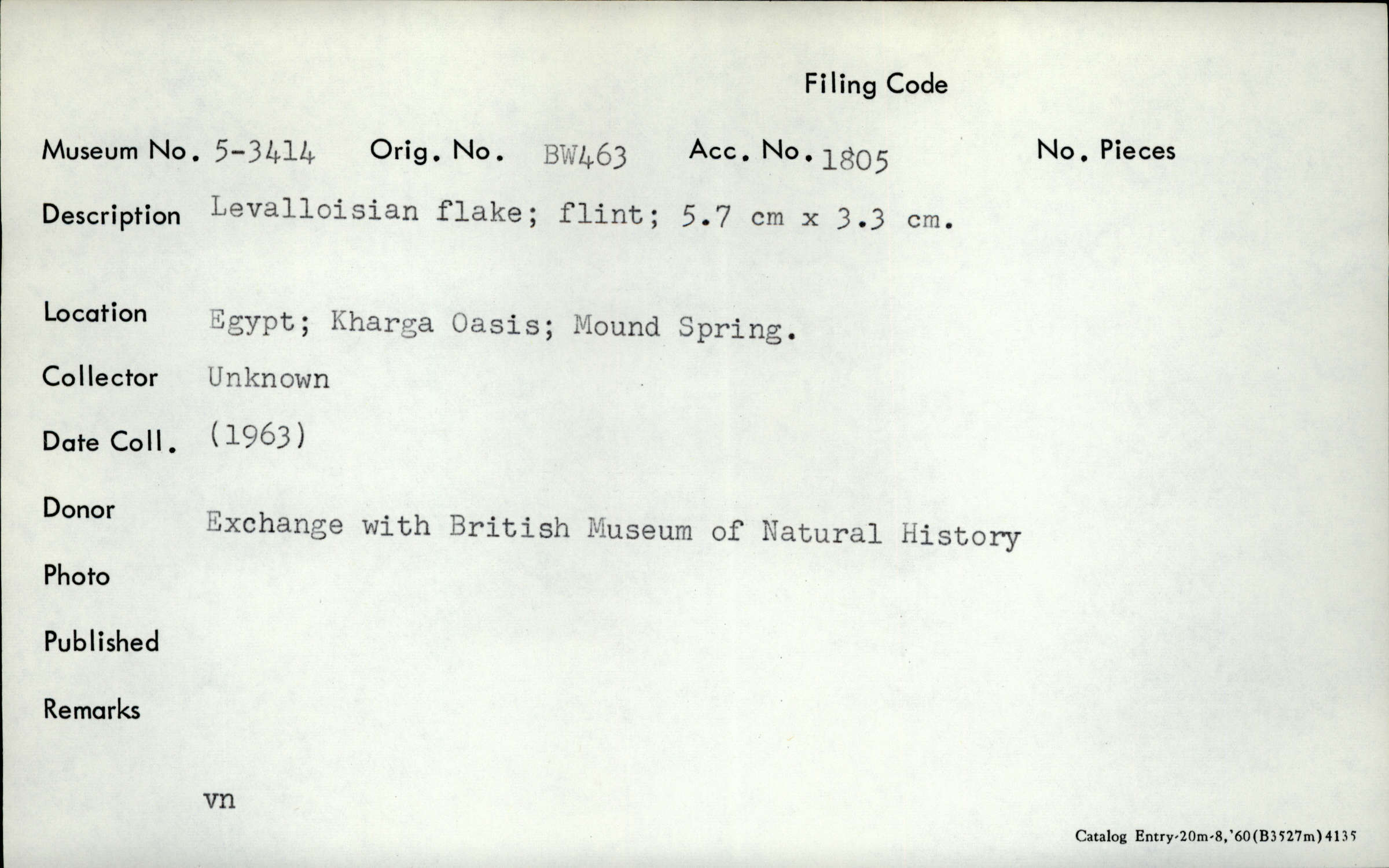 Filing Code

Museum No. 5-3414 Orig. No. BW463 Acc. No. 1805 No. Pieces

Description Levalloisian flake; flint; 5.7 cm x 3.3 cm.

Location Egypt; Kharga Oasis; Mound Spring.

Collector Unknown

Date Coll. (1963)

Donor Exchange with British Museum of Natural History

Photo

Published

Remarks

vn

Catalog Entry-20m-8,'60(B3527m)4135